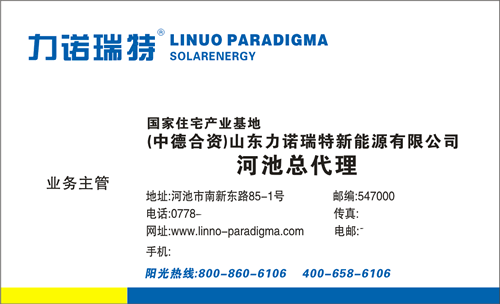 力诺瑞特® LINUO PARADIGMA SOLARENERGY

国家住宅产业基地
(中德合资)山东力诺瑞特新能源有限公司
河池总代理

业务主管

地址:河池市南新东路85-1号
邮编:547000
电话:0778-
传真:
网址:www.linno-paradigma.com
电邮:-
手机:

阳光热线:800-860-6106 400-658-6106